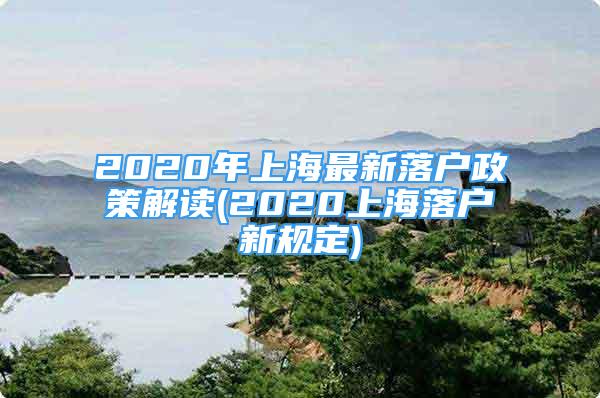 2020年上海最新落户政策解读(2020上海落户新规定)